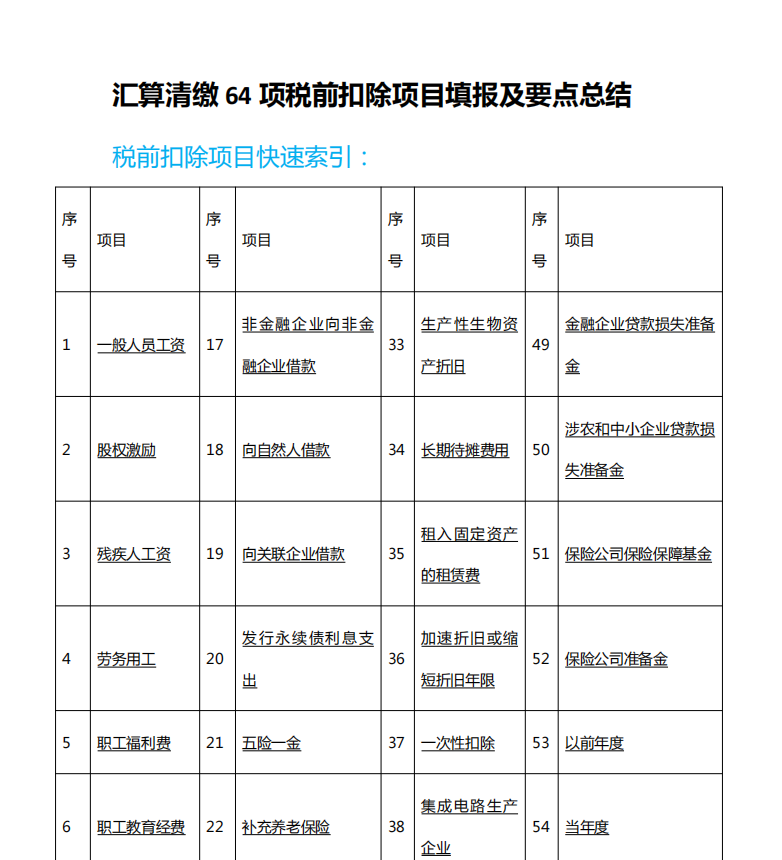 汇算清缴 64 项税前扣除项目填报及要点总结

税前扣除项目快速索引：

| 序号 | 项目 | 序号 | 项目 | 序号 | 项目 | 序号 | 项目 |
|---|---|---|---|---|---|---|---|
| 1 | 一般人员工资 | 17 | 非金融企业向非金融企业借款 | 33 | 生产性生物资产折旧 | 49 | 金融企业贷款损失准备金 |
| 2 | 股权激励 | 18 | 向自然人借款 | 34 | 长期待摊费用 | 50 | 涉农和中小企业贷款损失准备金 |
| 3 | 残疾人工资 | 19 | 向关联企业借款 | 35 | 租入固定资产的租赁费 | 51 | 保险公司保险保障基金 |
| 4 | 劳务用工 | 20 | 发行永续债利息支出 | 36 | 加速折旧或缩短折旧年限 | 52 | 保险公司准备金 |
| 5 | 职工福利费 | 21 | 五险一金 | 37 | 一次性扣除 | 53 | 以前年度 |
| 6 | 职工教育经费 | 22 | 补充养老保险 | 38 | 集成电路生产企业 | 54 | 当年度 |